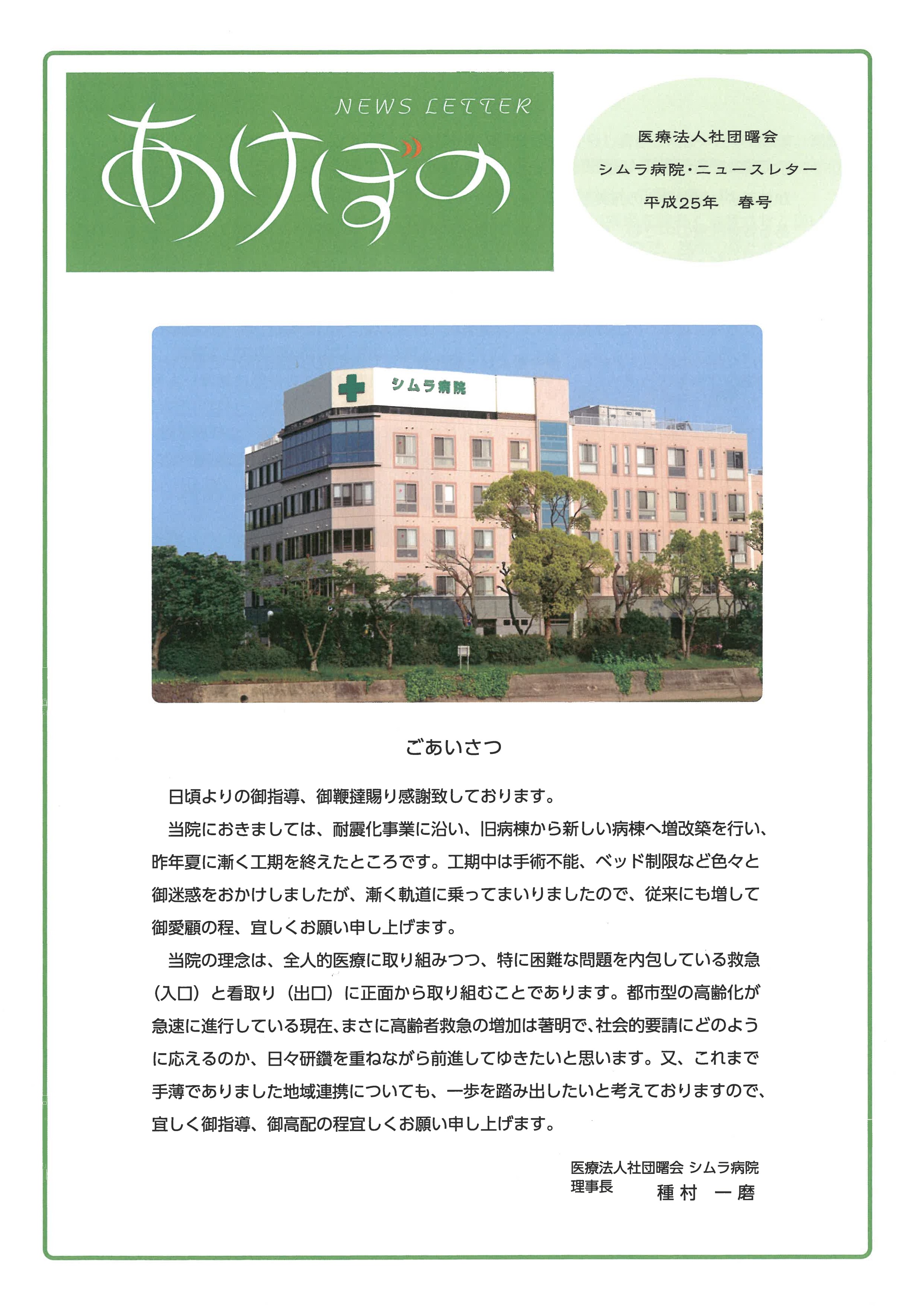 NEWS LETTER
あけぼの

医療法人社団曙会
シムラ病院・ニュースレター
平成25年 春号

シムラ病院

ごあいさつ

日頃よりの御指導、御鞭撻賜り感謝致しております。

当院におきましては、耐震化事業に沿い、旧病棟から新しい病棟へ増改築を行い、昨年夏に漸く工期を終えたところです。工期中は手術不能、ベッド制限など色々と御迷惑をおかけしましたが、漸く軌道に乗ってまいりましたので、従来にも増して御愛顧の程、宜しくお願い申し上げます。

当院の理念は、全人的医療に取り組みつつ、特に困難な問題を内包している救急（入口）と看取り（出口）に正面から取り組むことであります。都市型の高齢化が急速に進行している現在、まさに高齢者救急の増加は著明で、社会的要請にどのように応えるのか、日々研鑽を重ねながら前進してゆきたいと思います。又、これまで手薄でありました地域連携についても、一歩を踏み出したいと考えておりますので、宜しく御指導、御高配の程宜しくお願い申し上げます。

医療法人社団曙会 シムラ病院
理事長 種村 一磨